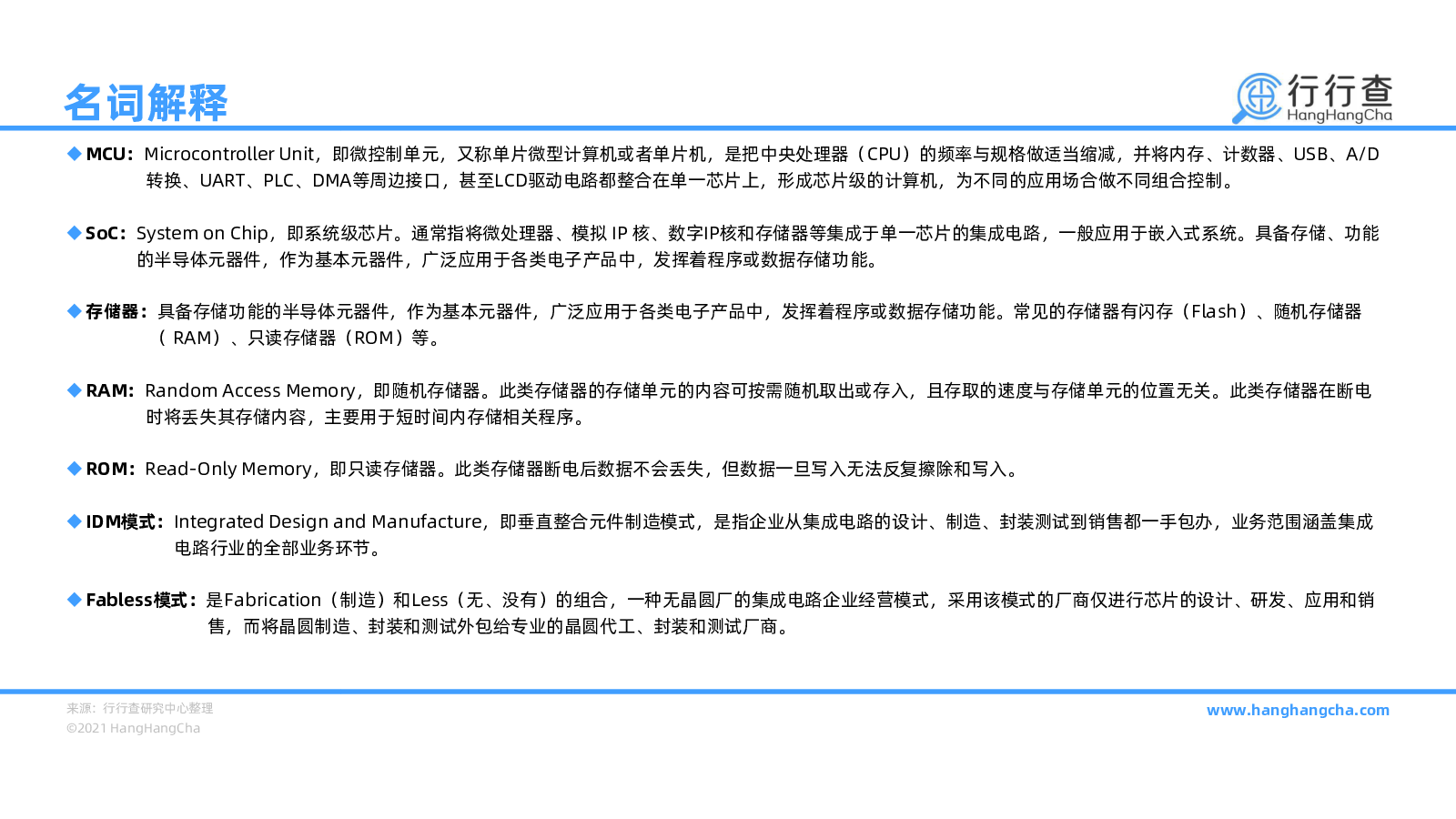 名词解释

行行查
HangHangCha

◆ MCU：Microcontroller Unit，即微控制单元，又称单片微型计算机或者单片机，是把中央处理器（CPU）的频率与规格做适当缩减，并将内存、计数器、USB、A/D转换、UART、PLC、DMA等周边接口，甚至LCD驱动电路都整合在单一芯片上，形成芯片级的计算机，为不同的应用场合做不同组合控制。

◆ SoC：System on Chip，即系统级芯片。通常指将微处理器、模拟 IP 核、数字IP核和存储器等集成于单一芯片的集成电路，一般应用于嵌入式系统。具备存储、功能的半导体元器件，作为基本元器件，广泛应用于各类电子产品中，发挥着程序或数据存储功能。

◆ 存储器：具备存储功能的半导体元器件，作为基本元器件，广泛应用于各类电子产品中，发挥着程序或数据存储功能。常见的存储器有闪存（Flash）、随机存储器（ RAM）、只读存储器（ROM）等。

◆ RAM：Random Access Memory，即随机存储器。此类存储器的存储单元的内容可按需随机取出或存入，且存取的速度与存储单元的位置无关。此类存储器在断电时将丢失其存储内容，主要用于短时间内存储相关程序。

◆ ROM：Read-Only Memory，即只读存储器。此类存储器断电后数据不会丢失，但数据一旦写入无法反复擦除和写入。

◆ IDM模式：Integrated Design and Manufacture，即垂直整合元件制造模式，是指企业从集成电路的设计、制造、封装测试到销售都一手包办，业务范围涵盖集成电路行业的全部业务环节。

◆ Fabless模式：是Fabrication（制造）和Less（无、没有）的组合，一种无晶圆厂的集成电路企业经营模式，采用该模式的厂商仅进行芯片的设计、研发、应用和销售，而将晶圆制造、封装和测试外包给专业的晶圆代工、封装和测试厂商。

来源：行行查研究中心整理
©2021 HangHangCha

www.hanghangcha.com